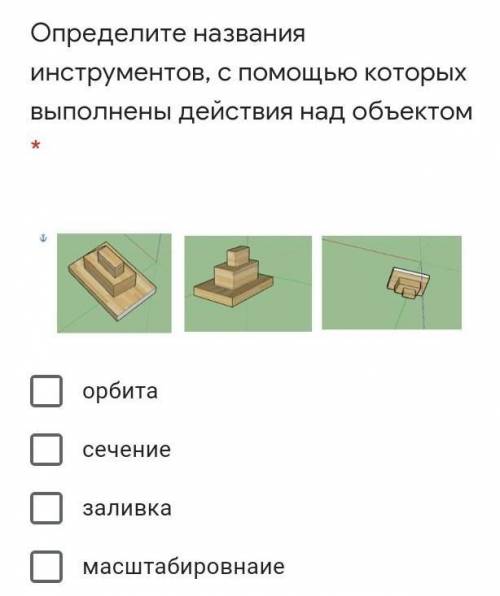 Определите названия инструментов, с помощью которых выполнены действия над объектом *

орбита

сечение

заливка

масштабировнаие